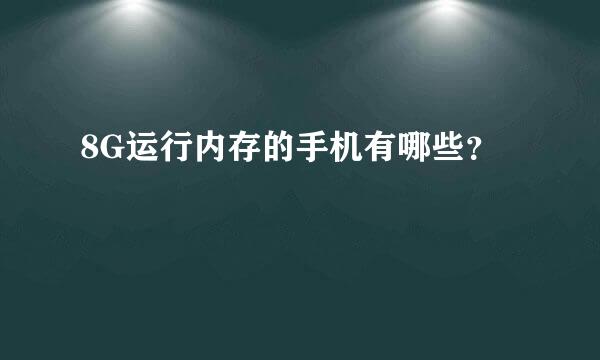 8G运行内存的手机有哪些？